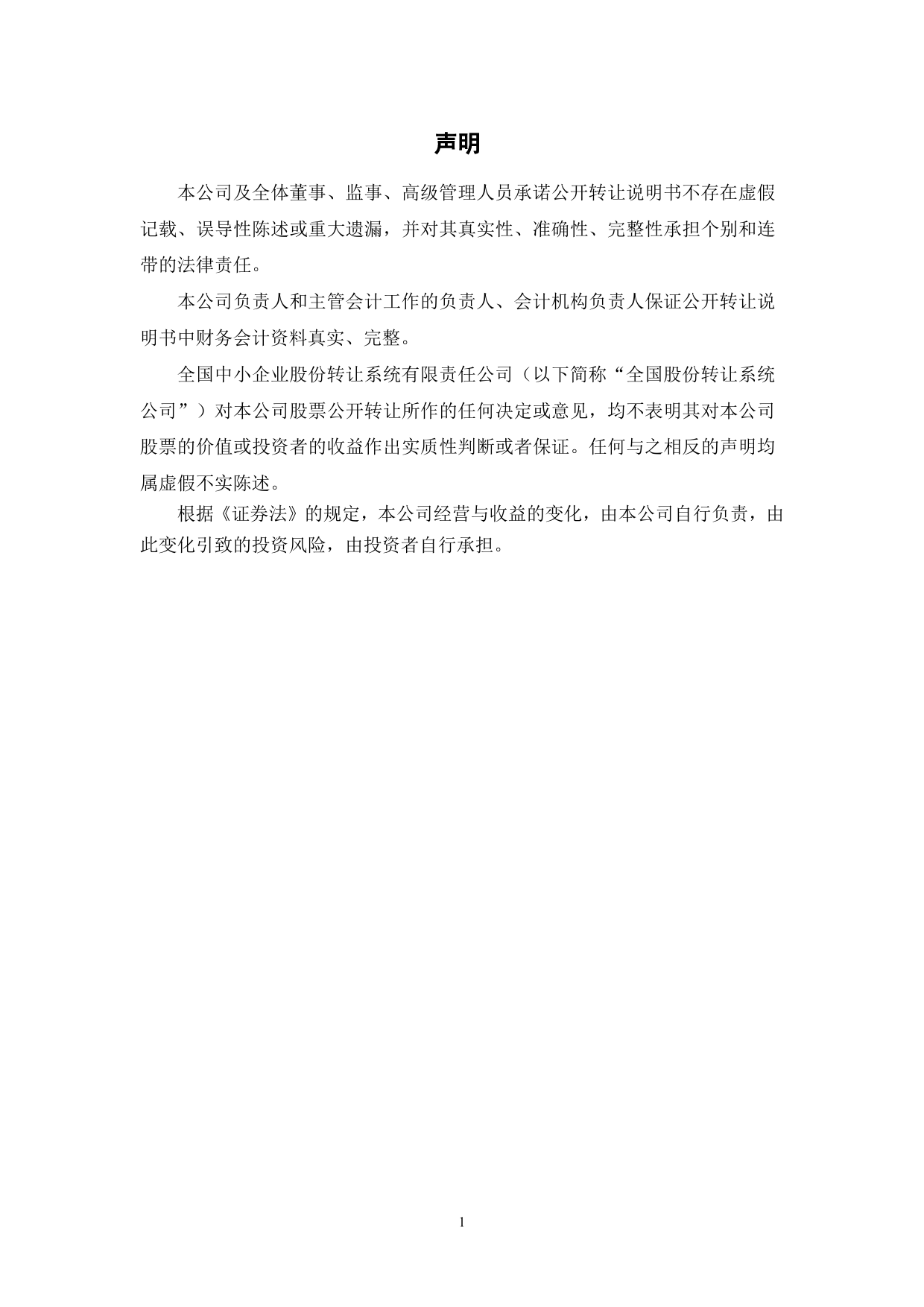 声明

本公司及全体董事、监事、高级管理人员承诺公开转让说明书不存在虚假记载、误导性陈述或重大遗漏，并对其真实性、准确性、完整性承担个别和连带的法律责任。

本公司负责人和主管会计工作的负责人、会计机构负责人保证公开转让说明书中财务会计资料真实、完整。

全国中小企业股份转让系统有限责任公司（以下简称“全国股份转让系统公司”）对本公司股票公开转让所作的任何决定或意见，均不表明其对本公司股票的价值或投资者的收益作出实质性判断或者保证。任何与之相反的声明均属虚假不实陈述。

根据《证券法》的规定，本公司经营与收益的变化，由本公司自行负责，由此变化引致的投资风险，由投资者自行承担。

1